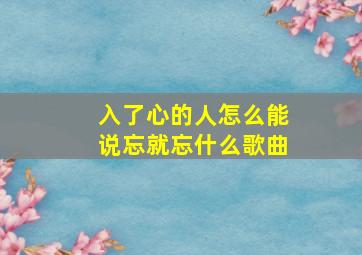 入了心的人怎么能说忘就忘什么歌曲